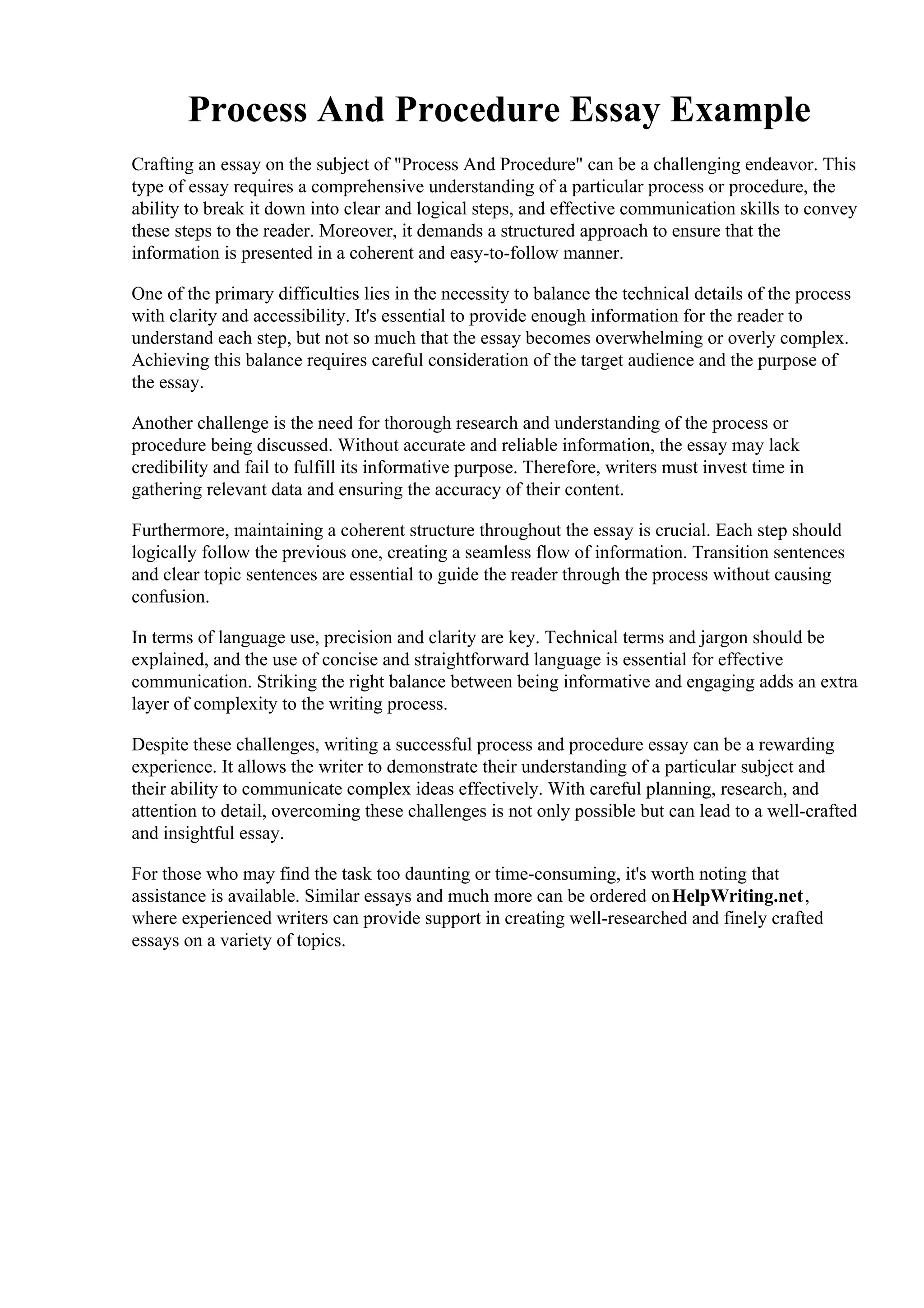 Process And Procedure Essay Example

Crafting an essay on the subject of "Process And Procedure" can be a challenging endeavor. This type of essay requires a comprehensive understanding of a particular process or procedure, the ability to break it down into clear and logical steps, and effective communication skills to convey these steps to the reader. Moreover, it demands a structured approach to ensure that the information is presented in a coherent and easy-to-follow manner.

One of the primary difficulties lies in the necessity to balance the technical details of the process with clarity and accessibility. It's essential to provide enough information for the reader to understand each step, but not so much that the essay becomes overwhelming or overly complex. Achieving this balance requires careful consideration of the target audience and the purpose of the essay.

Another challenge is the need for thorough research and understanding of the process or procedure being discussed. Without accurate and reliable information, the essay may lack credibility and fail to fulfill its informative purpose. Therefore, writers must invest time in gathering relevant data and ensuring the accuracy of their content.

Furthermore, maintaining a coherent structure throughout the essay is crucial. Each step should logically follow the previous one, creating a seamless flow of information. Transition sentences and clear topic sentences are essential to guide the reader through the process without causing confusion.

In terms of language use, precision and clarity are key. Technical terms and jargon should be explained, and the use of concise and straightforward language is essential for effective communication. Striking the right balance between being informative and engaging adds an extra layer of complexity to the writing process.

Despite these challenges, writing a successful process and procedure essay can be a rewarding experience. It allows the writer to demonstrate their understanding of a particular subject and their ability to communicate complex ideas effectively. With careful planning, research, and attention to detail, overcoming these challenges is not only possible but can lead to a well-crafted and insightful essay.

For those who may find the task too daunting or time-consuming, it's worth noting that assistance is available. Similar essays and much more can be ordered on HelpWriting.net, where experienced writers can provide support in creating well-researched and finely crafted essays on a variety of topics.